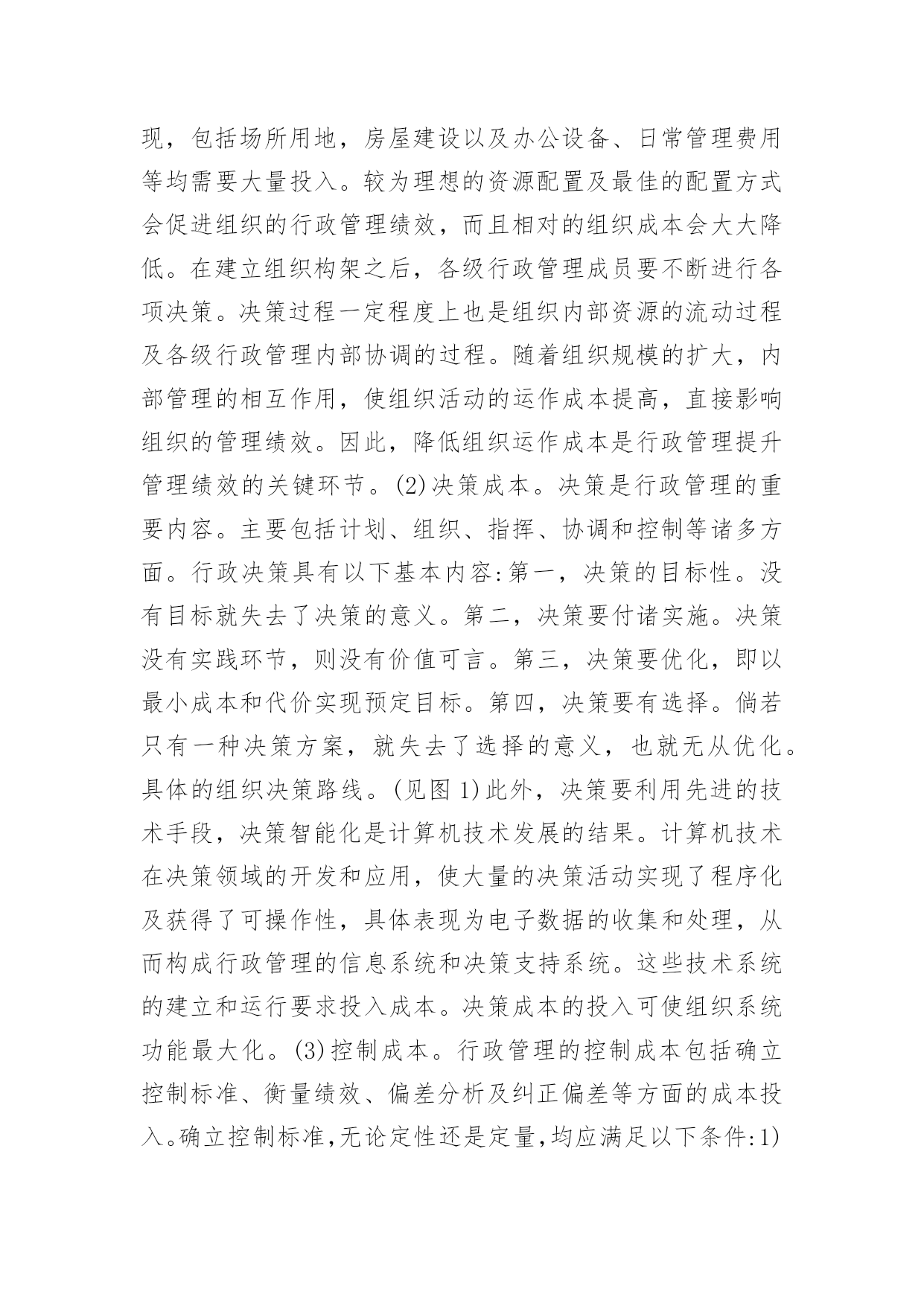 现，包括场所用地，房屋建设以及办公设备、日常管理费用等均需要大量投入。较为理想的资源配置及最佳的配置方式会促进组织的行政管理绩效，而且相对的组织成本会大大降低。在建立组织构架之后，各级行政管理成员要不断进行各项决策。决策过程一定程度上也是组织内部资源的流动过程及各级行政管理内部协调的过程。随着组织规模的扩大，内部管理的相互作用，使组织活动的运作成本提高，直接影响组织的管理绩效。因此，降低组织运作成本是行政管理提升管理绩效的关键环节。(2)决策成本。决策是行政管理的重要内容。主要包括计划、组织、指挥、协调和控制等诸多方面。行政决策具有以下基本内容:第一，决策的目标性。没有目标就失去了决策的意义。第二，决策要付诸实施。决策没有实践环节，则没有价值可言。第三，决策要优化，即以最小成本和代价实现预定目标。第四，决策要有选择。倘若只有一种决策方案，就失去了选择的意义，也就无从优化。具体的组织决策路线。(见图1)此外，决策要利用先进的技术手段，决策智能化是计算机技术发展的结果。计算机技术在决策领域的开发和应用，使大量的决策活动实现了程序化及获得了可操作性，具体表现为电子数据的收集和处理，从而构成行政管理的信息系统和决策支持系统。这些技术系统的建立和运行要求投入成本。决策成本的投入可使组织系统功能最大化。(3)控制成本。行政管理的控制成本包括确立控制标准、衡量绩效、偏差分析及纠正偏差等方面的成本投入。确立控制标准,无论定性还是定量,均应满足以下条件:1)